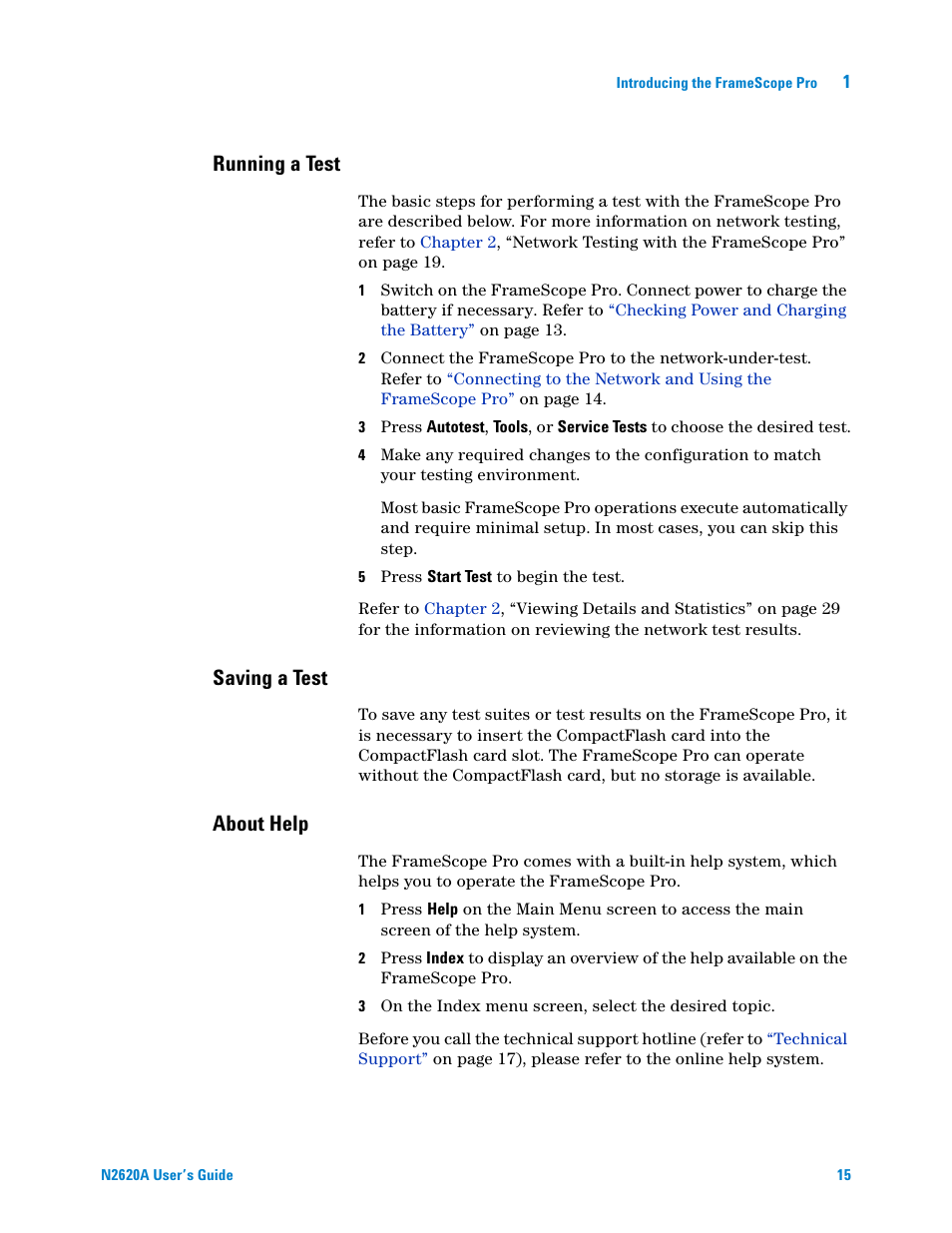 Introducing the FrameScope Pro 1

Running a Test

The basic steps for performing a test with the FrameScope Pro are described below. For more information on network testing, refer to Chapter 2, “Network Testing with the FrameScope Pro” on page 19.

1 Switch on the FrameScope Pro. Connect power to charge the battery if necessary. Refer to “Checking Power and Charging the Battery” on page 13.

2 Connect the FrameScope Pro to the network-under-test. Refer to “Connecting to the Network and Using the FrameScope Pro” on page 14.

3 Press Autotest, Tools, or Service Tests to choose the desired test.

4 Make any required changes to the configuration to match your testing environment.

Most basic FrameScope Pro operations execute automatically and require minimal setup. In most cases, you can skip this step.

5 Press Start Test to begin the test.

Refer to Chapter 2, “Viewing Details and Statistics” on page 29 for the information on reviewing the network test results.

Saving a Test

To save any test suites or test results on the FrameScope Pro, it is necessary to insert the CompactFlash card into the CompactFlash card slot. The FrameScope Pro can operate without the CompactFlash card, but no storage is available.

About Help

The FrameScope Pro comes with a built-in help system, which helps you to operate the FrameScope Pro.

1 Press Help on the Main Menu screen to access the main screen of the help system.

2 Press Index to display an overview of the help available on the FrameScope Pro.

3 On the Index menu screen, select the desired topic.

Before you call the technical support hotline (refer to “Technical Support” on page 17), please refer to the online help system.

N2620A User’s Guide 15